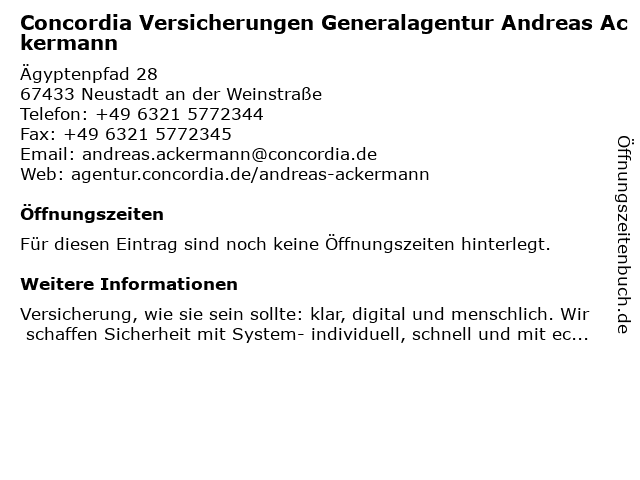 Concordia Versicherungen Generalagentur Andreas Ackermann

Ägyptenpfad 28
67433 Neustadt an der Weinstraße
Telefon: +49 6321 5772344
Fax: +49 6321 5772345
Email: andreas.ackermann@concordia.de
Web: agentur.concordia.de/andreas-ackermann

Öffnungszeiten

Für diesen Eintrag sind noch keine Öffnungszeiten hinterlegt.

Weitere Informationen

Versicherung, wie sie sein sollte: klar, digital und menschlich. Wir schaffen Sicherheit mit System- individuell, schnell und mit ec...

Öffnungszeitenbuch.de